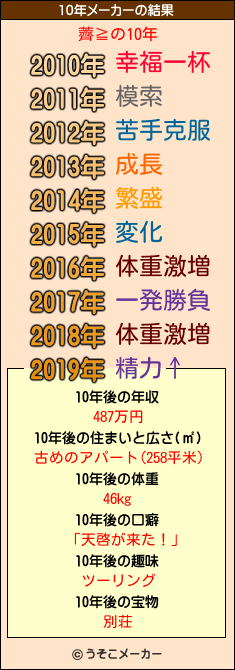 10年メーカーの結果

薺≧の10年

2010年 幸福一杯
2011年 模索
2012年 苦手克服
2013年 成長
2014年 繁盛
2015年 変化
2016年 体重激増
2017年 一発勝負
2018年 体重激増
2019年 精力↑

10年後の年収
487万円
10年後の住まいと広さ(㎡)
古めのアパート(258平米)
10年後の体重
46kg
10年後の口癖
「天啓が来た！」
10年後の趣味
ツーリング
10年後の宝物
別荘

© うそこメーカー